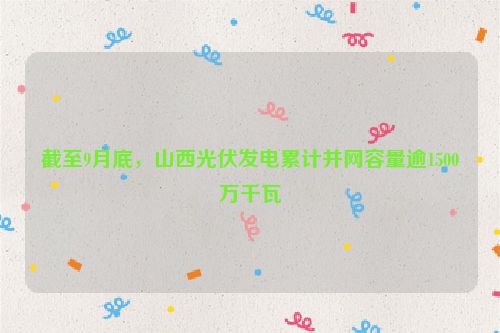 截至9月底，山西光伏发电累计并网容量逾1500万千瓦